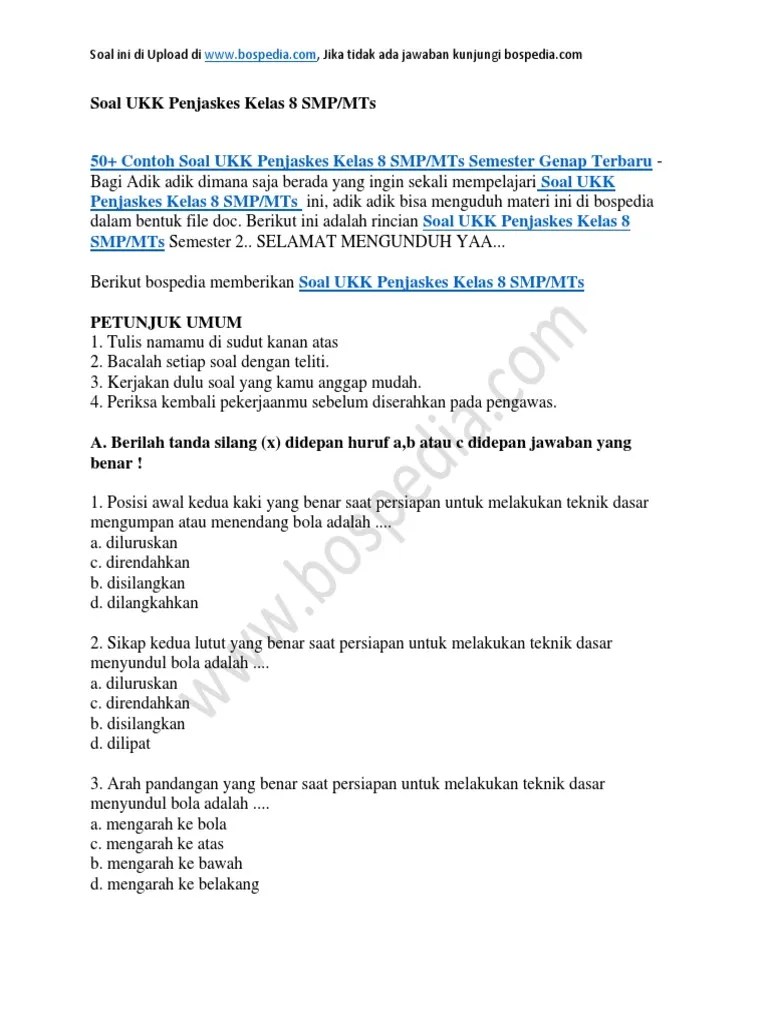 Soal ini di Upload di www.bospedia.com, Jika tidak ada jawaban kunjungi bospedia.com

Soal UKK Penjaskes Kelas 8 SMP/MTs

50+ Contoh Soal UKK Penjaskes Kelas 8 SMP/MTs Semester Genap Terbaru - Bagi Adik adik dimana saja berada yang ingin sekali mempelajari Soal UKK Penjaskes Kelas 8 SMP/MTs ini, adik adik bisa menguduh materi ini di bospedia dalam bentuk file doc. Berikut ini adalah rincian Soal UKK Penjaskes Kelas 8 SMP/MTs Semester 2.. SELAMAT MENGUNDUH YAA...

Berikut bospedia memberikan Soal UKK Penjaskes Kelas 8 SMP/MTs

PETUNJUK UMUM
1. Tulis namamu di sudut kanan atas
2. Bacalah setiap soal dengan teliti.
3. Kerjakan dulu soal yang kamu anggap mudah.
4. Periksa kembali pekerjaanmu sebelum diserahkan pada pengawas.

A. Berilah tanda silang (x) didepan huruf a,b atau c didepan jawaban yang benar !

1. Posisi awal kedua kaki yang benar saat persiapan untuk melakukan teknik dasar mengumpan atau menendang bola adalah ....
a. diluruskan
c. direndahkan
b. disilangkan
d. dilangkahkan

2. Sikap kedua lutut yang benar saat persiapan untuk melakukan teknik dasar menyundul bola adalah ....
a. diluruskan
c. direndahkan
b. disilangkan
d. dilipat

3. Arah pandangan yang benar saat persiapan untuk melakukan teknik dasar menyundul bola adalah ....
a. mengarah ke bola
c. mengarah ke atas
b. mengarah ke bawah
d. mengarah ke belakang

www.bospedia.com